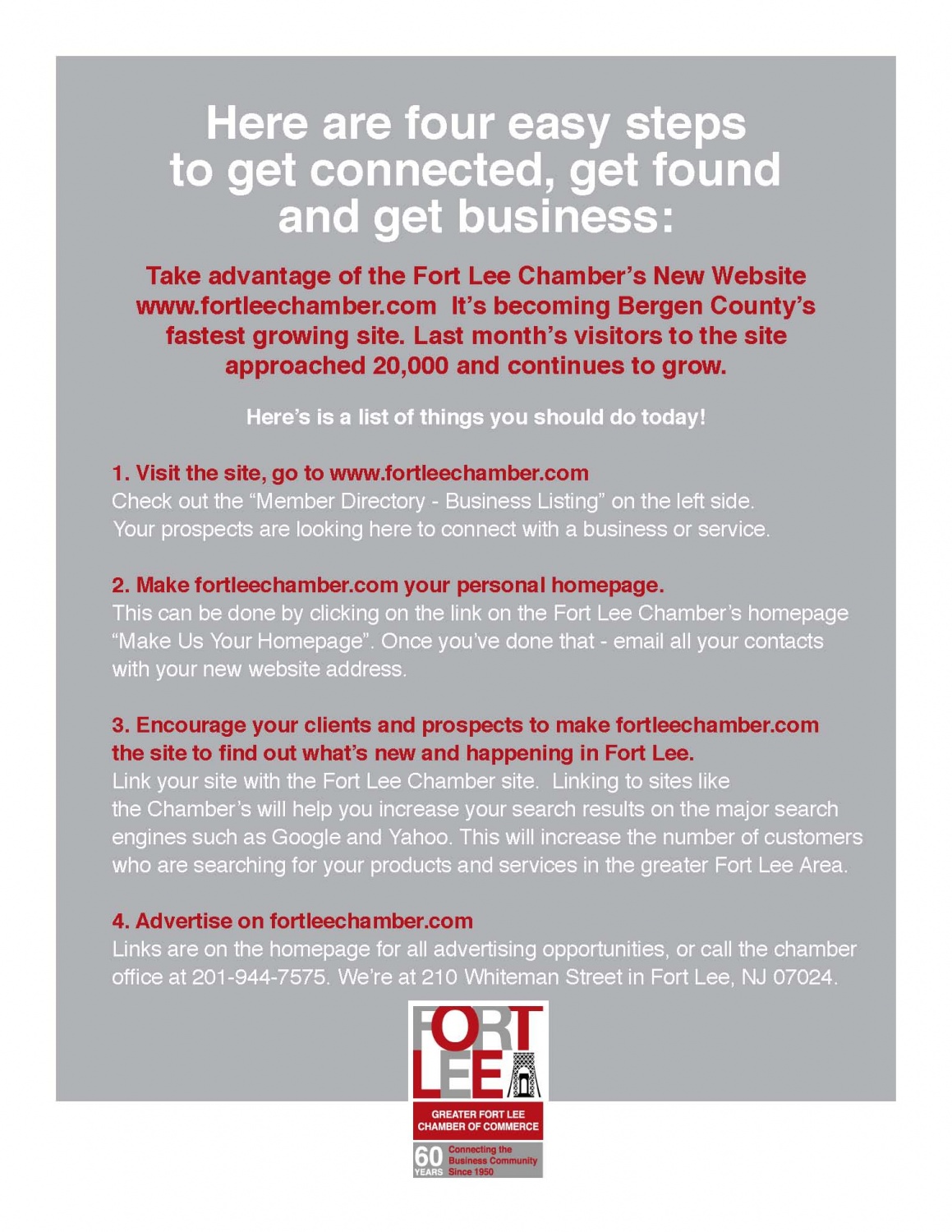 Here are four easy steps to get connected, get found and get business:

Take advantage of the Fort Lee Chamber's New Website www.fortleechamber.com It's becoming Bergen County's fastest growing site. Last month's visitors to the site approached 20,000 and continues to grow.

Here's is a list of things you should do today!

1. Visit the site, go to www.fortleechamber.com
Check out the "Member Directory - Business Listing" on the left side. Your prospects are looking here to connect with a business or service.

2. Make fortleechamber.com your personal homepage.
This can be done by clicking on the link on the Fort Lee Chamber's homepage "Make Us Your Homepage". Once you've done that - email all your contacts with your new website address.

3. Encourage your clients and prospects to make fortleechamber.com the site to find out what's new and happening in Fort Lee.
Link your site with the Fort Lee Chamber site. Linking to sites like the Chamber's will help you increase your search results on the major search engines such as Google and Yahoo. This will increase the number of customers who are searching for your products and services in the greater Fort Lee Area.

4. Advertise on fortleechamber.com
Links are on the homepage for all advertising opportunities, or call the chamber office at 201-944-7575. We're at 210 Whiteman Street in Fort Lee, NJ 07024.

FORT LEE

GREATER FORT LEE CHAMBER OF COMMERCE

60 YEARS Connecting the Business Community Since 1950